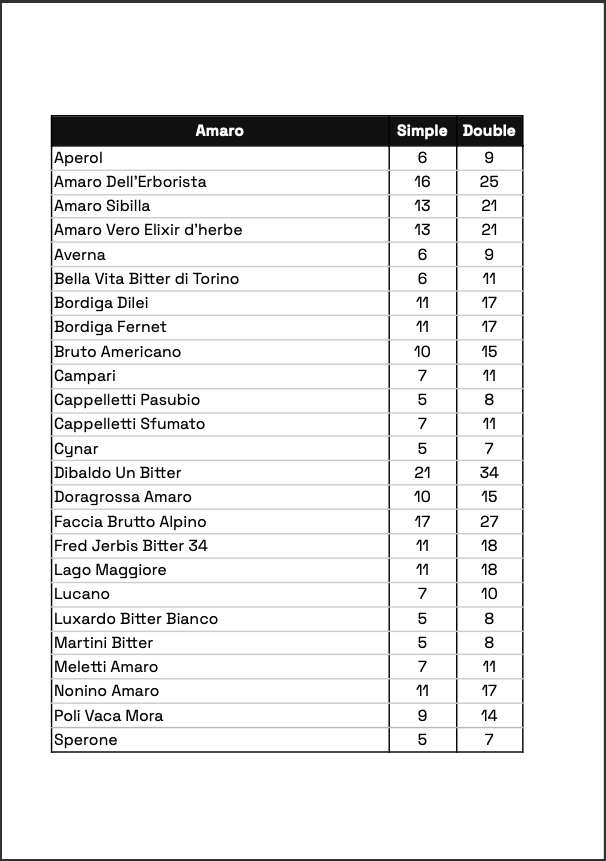 | Amaro | Simple | Double |
|---|---|---|
| Aperol | 6 | 9 |
| Amaro Dell'Erborista | 16 | 25 |
| Amaro Sibilla | 13 | 21 |
| Amaro Vero Elixir d'herbe | 13 | 21 |
| Averna | 6 | 9 |
| Bella Vita Bitter di Torino | 6 | 11 |
| Bordiga Dilei | 11 | 17 |
| Bordiga Fernet | 11 | 17 |
| Bruto Americano | 10 | 15 |
| Campari | 7 | 11 |
| Cappelletti Pasubio | 5 | 8 |
| Cappelletti Sfumato | 7 | 11 |
| Cynar | 5 | 7 |
| Dibaldo Un Bitter | 21 | 34 |
| Doragrossa Amaro | 10 | 15 |
| Faccia Brutto Alpino | 17 | 27 |
| Fred Jerbis Bitter 34 | 11 | 18 |
| Lago Maggiore | 11 | 18 |
| Lucano | 7 | 10 |
| Luxardo Bitter Bianco | 5 | 8 |
| Martini Bitter | 5 | 8 |
| Meletti Amaro | 7 | 11 |
| Nonino Amaro | 11 | 17 |
| Poli Vaca Mora | 9 | 14 |
| Sperone | 5 | 7 |